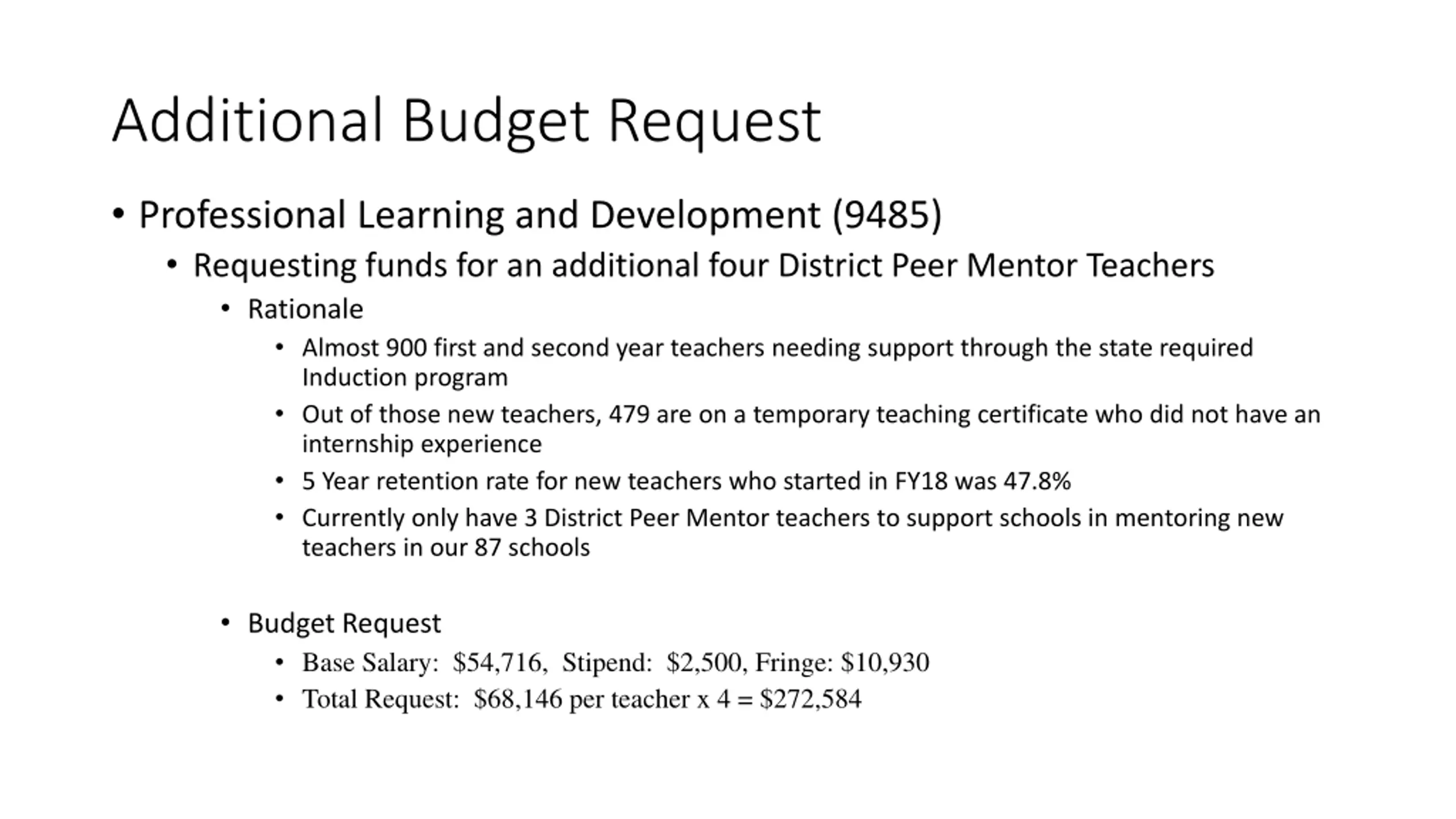 Additional Budget Request

• Professional Learning and Development (9485)
  • Requesting funds for an additional four District Peer Mentor Teachers
    • Rationale
      • Almost 900 first and second year teachers needing support through the state required Induction program
      • Out of those new teachers, 479 are on a temporary teaching certificate who did not have an internship experience
      • 5 Year retention rate for new teachers who started in FY18 was 47.8%
      • Currently only have 3 District Peer Mentor teachers to support schools in mentoring new teachers in our 87 schools

    • Budget Request
      • Base Salary: \$54,716, Stipend: \$2,500, Fringe: \$10,930
      • Total Request: \$68,146 per teacher x 4 = \$272,584